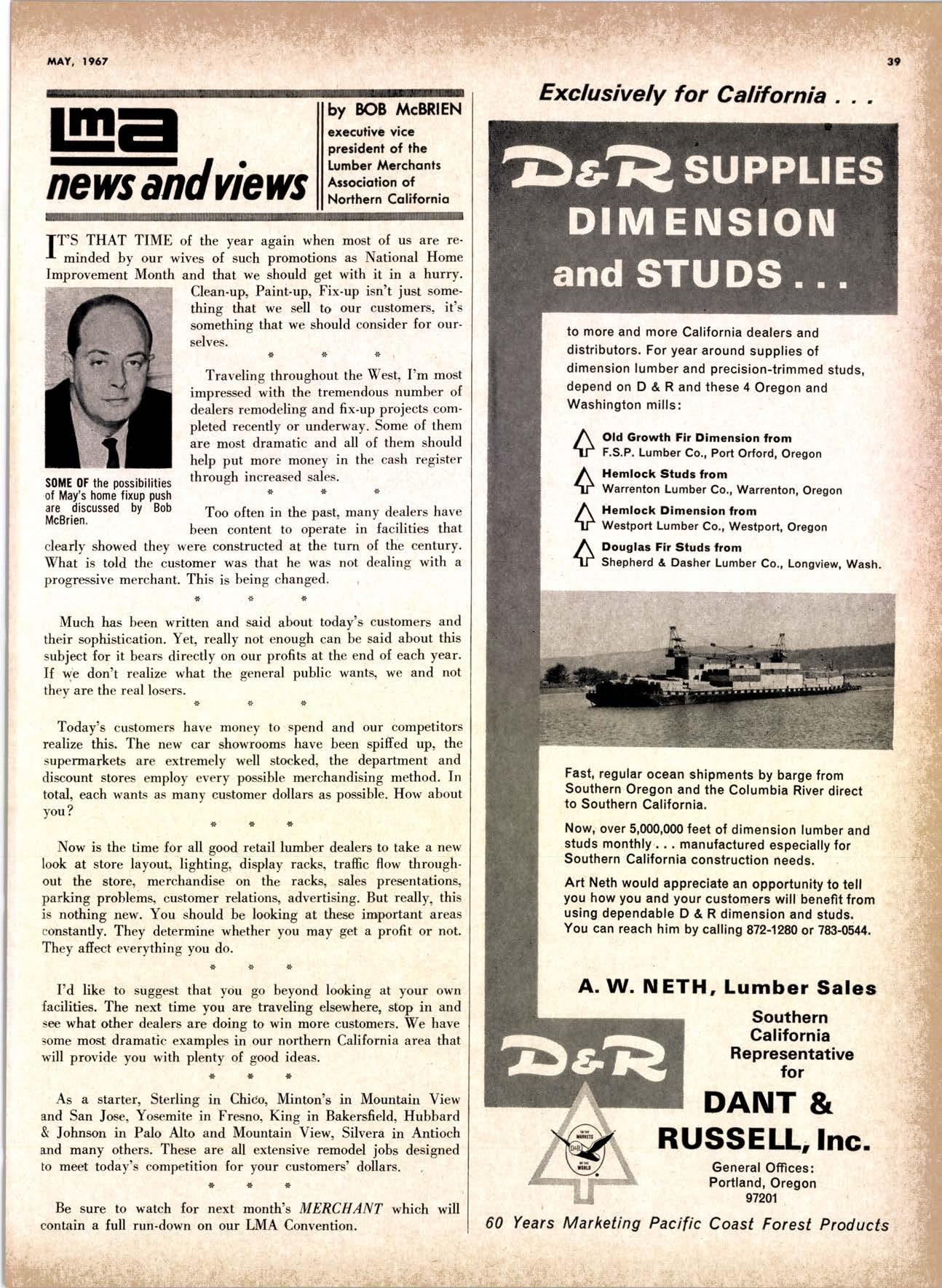 MAY, 1967

39

lma
news and views

by BOB McBRIEN
executive vice president of the Lumber Merchants Association of Northern California

IT'S THAT TIME of the year again when most of us are reminded by our wives of such promotions as National Home Improvement Month and that we should get with it in a hurry.

Clean-up, Paint-up, Fix-up isn't just something that we sell to our customers, it's something that we should consider for ourselves.

* * *

Traveling throughout the West, I'm most impressed with the tremendous number of dealers remodeling and fix-up projects completed recently or underway. Some of them are most dramatic and all of them should help put more money in the cash register through increased sales.

* * *

SOME OF the possibilities of May's home fixup push are discussed by Bob McBrien.

Too often in the past, many dealers have been content to operate in facilities that clearly showed they were constructed at the turn of the century. What is told the customer was that he was not dealing with a progressive merchant. This is being changed.

* * *

Much has been written and said about today's customers and their sophistication. Yet, really not enough can be said about this subject for it bears directly on our profits at the end of each year. If we don't realize what the general public wants, we and not they are the real losers.

* * *

Today's customers have money to spend and our competitors realize this. The new car showrooms have been spiffed up, the supermarkets are extremely well stocked, the department and discount stores employ every possible merchandising method. In total, each wants as many customer dollars as possible. How about you?

* * *

Now is the time for all good retail lumber dealers to take a new look at store layout, lighting, display racks, traffic flow throughout the store, merchandise on the racks, sales presentations, parking problems, customer relations, advertising. But really, this is nothing new. You should be looking at these important areas constantly. They determine whether you may get a profit or not. They affect everything you do.

* * *

I'd like to suggest that you go beyond looking at your own facilities. The next time you are traveling elsewhere, stop in and see what other dealers are doing to win more customers. We have some most dramatic examples in our northern California area that will provide you with plenty of good ideas.

* * *

As a starter, Sterling in Chico, Minton's in Mountain View and San Jose, Yosemite in Fresno, King in Bakersfield, Hubbard & Johnson in Palo Alto and Mountain View, Silvera in Antioch and many others. These are all extensive remodel jobs designed to meet today's competition for your customers' dollars.

* * *

Be sure to watch for next month's MERCHANT which will contain a full run-down on our LMA Convention.

Exclusively for California . . .

D&R SUPPLIES DIMENSION and STUDS . . .

to more and more California dealers and distributors. For year around supplies of dimension lumber and precision-trimmed studs, depend on D & R and these 4 Oregon and Washington mills:

Old Growth Fir Dimension from
F.S.P. Lumber Co., Port Orford, Oregon

Hemlock Studs from
Warrenton Lumber Co., Warrenton, Oregon

Hemlock Dimension from
Westport Lumber Co., Westport, Oregon

Douglas Fir Studs from
Shepherd & Dasher Lumber Co., Longview, Wash.

Fast, regular ocean shipments by barge from Southern Oregon and the Columbia River direct to Southern California.

Now, over 5,000,000 feet of dimension lumber and studs monthly . . . manufactured especially for Southern California construction needs.

Art Neth would appreciate an opportunity to tell you how you and your customers will benefit from using dependable D & R dimension and studs. You can reach him by calling 872-1280 or 783-0544.

A. W. NETH, Lumber Sales

Southern California Representative for

D&R

DANT & RUSSELL, Inc.

General Offices:
Portland, Oregon
97201

ON THE MARKETS D&R OF THE WORLD

60 Years Marketing Pacific Coast Forest Products